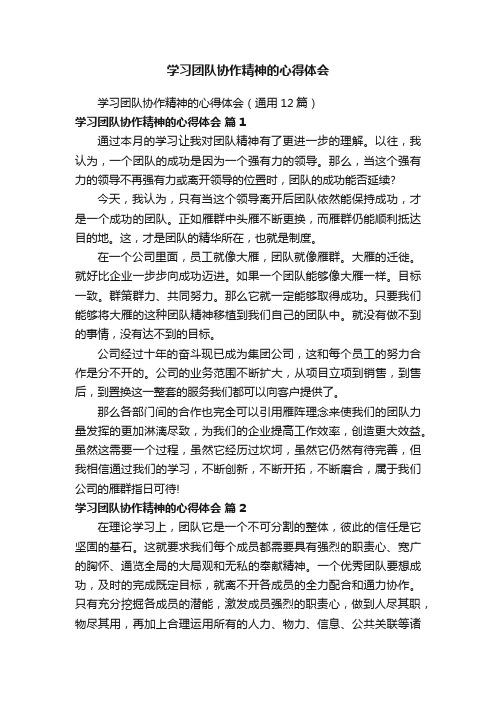 学习团队协作精神的心得体会

学习团队协作精神的心得体会（通用12篇）

学习团队协作精神的心得体会 篇1

通过本月的学习让我对团队精神有了更进一步的理解。以往，我认为，一个团队的成功是因为一个强有力的领导。那么，当这个强有力的领导不再强有力或离开领导的位置时，团队的成功能否延续?

今天，我认为，只有当这个领导离开后团队依然能保持成功，才是一个成功的团队。正如雁群中头雁不断更换，而雁群仍能顺利抵达目的地。这，才是团队的精华所在，也就是制度。

在一个公司里面，员工就像大雁，团队就像雁群。大雁的迁徙。就好比企业一步步向成功迈进。如果一个团队能够像大雁一样。目标一致。群策群力、共同努力。那么它就一定能够取得成功。只要我们能够将大雁的这种团队精神移植到我们自己的团队中。就没有做不到的事情，没有达不到的目标。

公司经过十年的奋斗现已成为集团公司，这和每个员工的努力合作是分不开的。公司的业务范围不断扩大，从项目立项到销售，到售后，到置换这一整套的服务我们都可以向客户提供了。

那么各部门间的合作也完全可以引用雁阵理念来使我们的团队力量发挥的更加淋漓尽致，为我们的企业提高工作效率，创造更大效益。虽然这需要一个过程，虽然它经历过坎坷，虽然它仍然有待完善，但我相信通过我们的学习，不断创新，不断开拓，不断磨合，属于我们公司的雁群指日可待!

学习团队协作精神的心得体会 篇2

在理论学习上，团队它是一个不可分割的整体，彼此的信任是它坚固的基石。这就要求我们每个成员都需要具有强烈的职责心、宽广的胸怀、通览全局的大局观和无私的奉献精神。一个优秀团队要想成功，及时的完成既定目标，就离不开各成员的全力配合和通力协作。只有充分挖掘各成员的潜能，激发成员强烈的职责心，做到人尽其职，物尽其用，再加上合理运用所有的人力、物力、信息、公共关联等诸